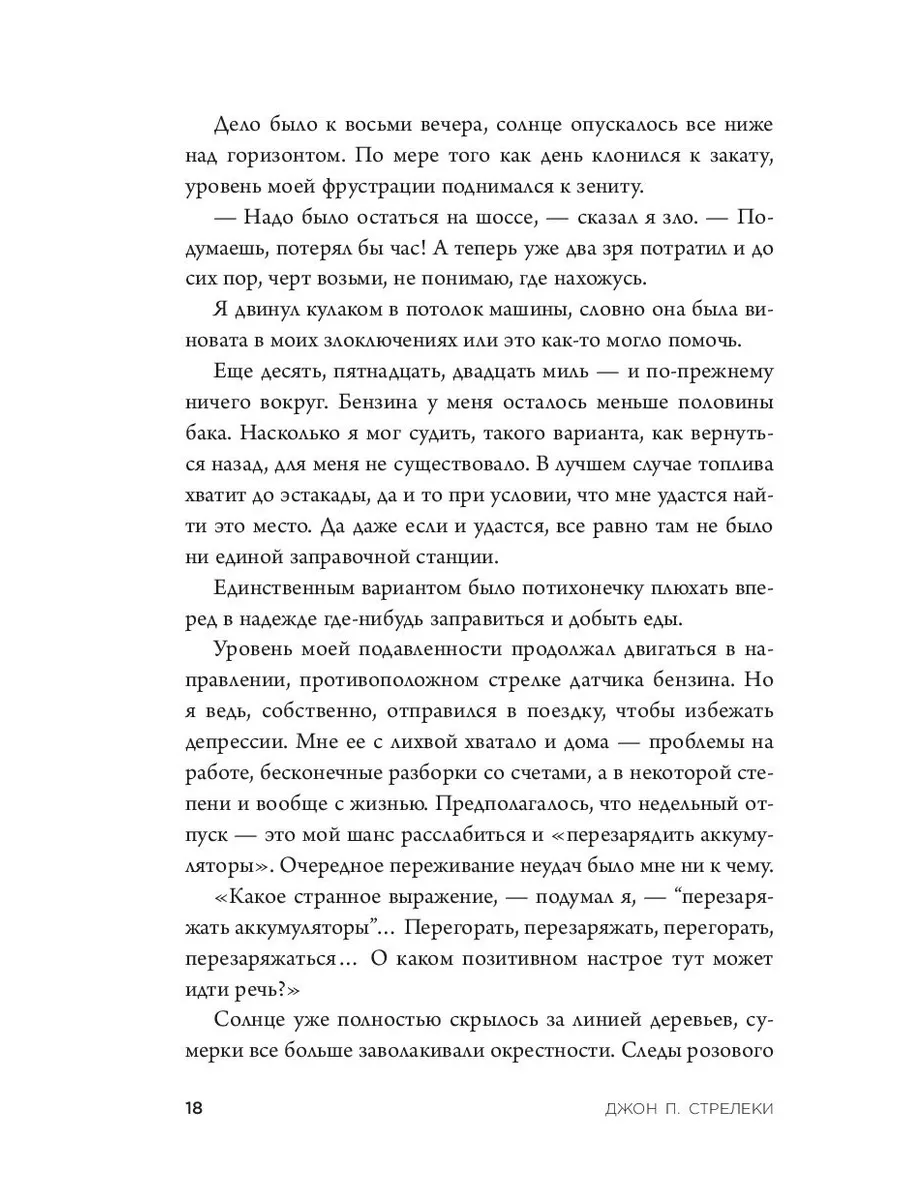 Дело было к восьми вечера, солнце опускалось все ниже над горизонтом. По мере того как день клонился к закату, уровень моей фрустрации поднимался к зениту.

— Надо было остаться на шоссе, — сказал я зло. — Подумаешь, потерял бы час! А теперь уже два зря потратил и до сих пор, черт возьми, не понимаю, где нахожусь.

Я двинул кулаком в потолок машины, словно она была виновата в моих злоключениях или это как-то могло помочь.

Еще десять, пятнадцать, двадцать миль — и по-прежнему ничего вокруг. Бензина у меня осталось меньше половины бака. Насколько я мог судить, такого варианта, как вернуться назад, для меня не существовало. В лучшем случае топлива хватит до эстакады, да и то при условии, что мне удастся найти это место. Да даже если и удастся, все равно там не было ни единой заправочной станции.

Единственным вариантом было потихонечку плюхать вперед в надежде где-нибудь заправиться и добыть еды.

Уровень моей подавленности продолжал двигаться в направлении, противоположном стрелке датчика бензина. Но я ведь, собственно, отправился в поездку, чтобы избежать депрессии. Мне ее с лихвой хватало и дома — проблемы на работе, бесконечные разборки со счетами, а в некоторой степени и вообще с жизнью. Предполагалось, что недельный отпуск — это мой шанс расслабиться и «перезарядить аккумуляторы». Очередное переживание неудач было мне ни к чему.

«Какое странное выражение, — подумал я, — "перезаряжать аккумуляторы"... Перегорать, перезаряжать, перегорать, перезаряжаться... О каком позитивном настрое тут может идти речь?»

Солнце уже полностью скрылось за линией деревьев, сумерки все больше заволакивали окрестности. Следы розового

18 ДЖОН П. СТРЕЛЕКИ